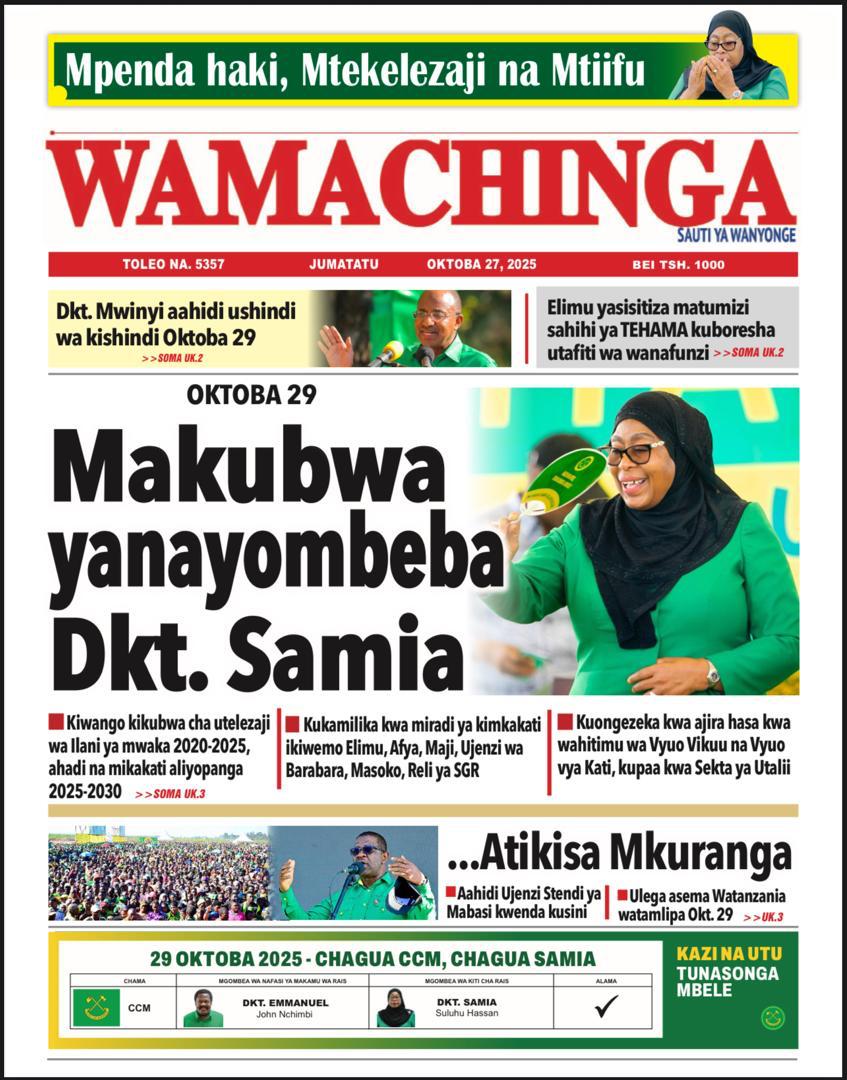 Mpenda haki, Mtekelezaji na Mtiifu

WAMACHINGA

SAUTI YA WANYONGE

TOLEO NA. 5357 JUMATATU OKTOBA 27, 2025 BEI TSH. 1000

Dkt. Mwinyi aahidi ushindi wa kishindi Oktoba 29 >>SOMA UK.2

Elimu yasisitiza matumizi sahihi ya TEHAMA kuboresha utafiti wa wanafunzi >>SOMA UK.2

OKTOBA 29

Makubwa yanayombeba Dkt. Samia

Kiwango kikubwa cha utelezaji wa Ilani ya mwaka 2020-2025, ahadi na mikakati aliyopanga 2025-2030 >>SOMA UK.3

Kukamilika kwa miradi ya kimkakati ikiwemo Elimu, Afya, Maji, Ujenzi wa Barabara, Masoko, Reli ya SGR

Kuongezeka kwa ajira hasa kwa wahitimu wa Vyuo Vikuu na Vyuo vya Kati, kupaa kwa Sekta ya Utalii

...Atikisa Mkuranga

Aahidi Ujenzi Stendi ya Mabasi kwenda kusini

Ulega asema Watanzania watamlipa Okt. 29 >>UK.3

29 OKTOBA 2025 - CHAGUA CCM, CHAGUA SAMIA

| CHAMA | MGOMBEA WA NAFASI YA MAKAMU WA RAIS | MGOMBEA WA KITI CHA RAIS | ALAMA |
|---|---|---|---|
| CCM | DKT. EMMANUEL John Nchimbi | DKT. SAMIA Suluhu Hassan | ✓ |

KAZI NA UTU TUNASONGA MBELE